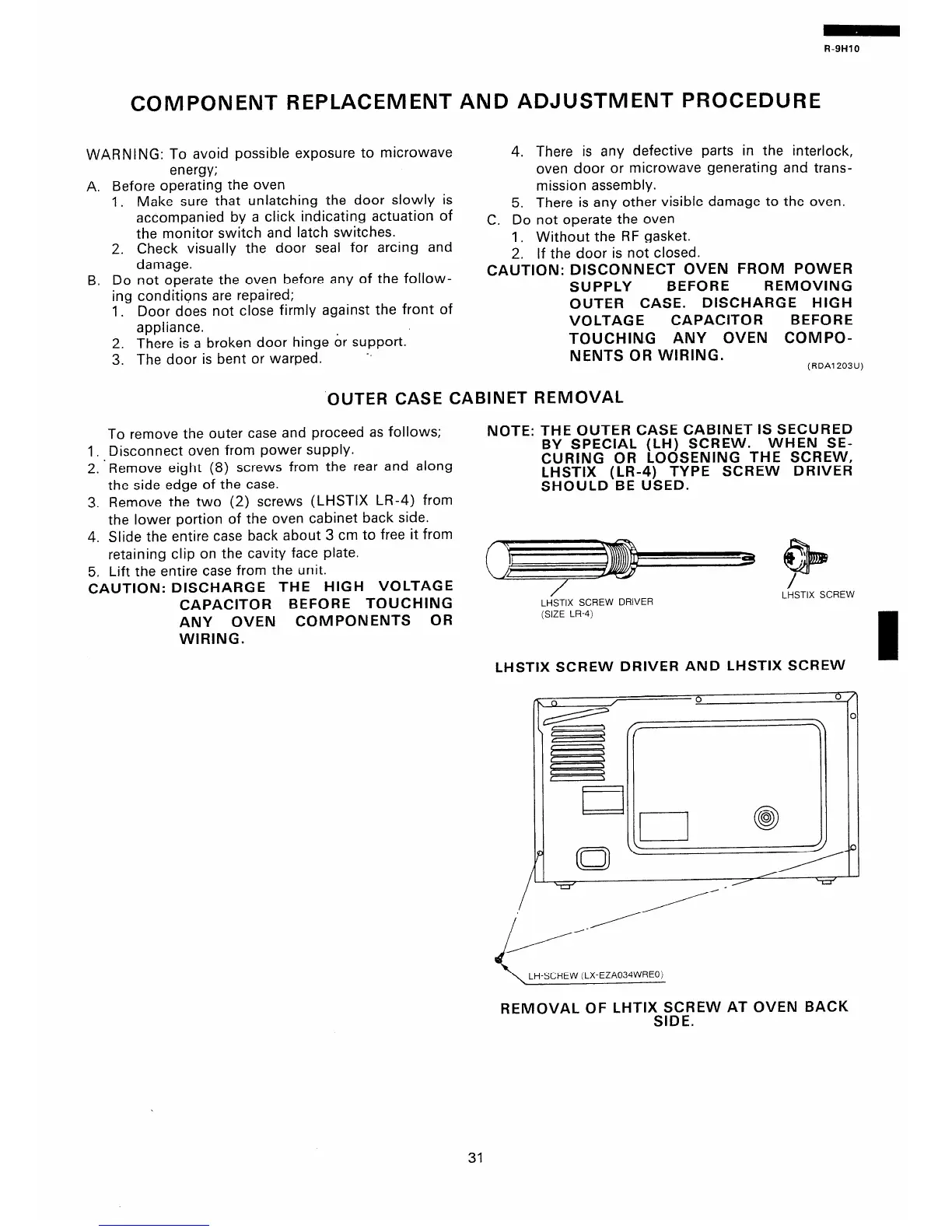 R-9H10

COMPONENT REPLACEMENT AND ADJUSTMENT PROCEDURE

WARNING: To avoid possible exposure to microwave energy;
A. Before operating the oven
1. Make sure that unlatching the door slowly is accompanied by a click indicating actuation of the monitor switch and latch switches.
2. Check visually the door seal for arcing and damage.
B. Do not operate the oven before any of the following conditions are repaired;
1. Door does not close firmly against the front of appliance.
2. There is a broken door hinge or support.
3. The door is bent or warped.
4. There is any defective parts in the interlock, oven door or microwave generating and transmission assembly.
5. There is any other visible damage to the oven.
C. Do not operate the oven
1. Without the RF gasket.
2. If the door is not closed.
CAUTION: DISCONNECT OVEN FROM POWER SUPPLY BEFORE REMOVING OUTER CASE. DISCHARGE HIGH VOLTAGE CAPACITOR BEFORE TOUCHING ANY OVEN COMPONENTS OR WIRING.
(RDA1203U)

OUTER CASE CABINET REMOVAL

To remove the outer case and proceed as follows;
1. Disconnect oven from power supply.
2. Remove eight (8) screws from the rear and along the side edge of the case.
3. Remove the two (2) screws (LHSTIX LR-4) from the lower portion of the oven cabinet back side.
4. Slide the entire case back about 3 cm to free it from retaining clip on the cavity face plate.
5. Lift the entire case from the unit.
CAUTION: DISCHARGE THE HIGH VOLTAGE CAPACITOR BEFORE TOUCHING ANY OVEN COMPONENTS OR WIRING.

NOTE: THE OUTER CASE CABINET IS SECURED BY SPECIAL (LH) SCREW. WHEN SECURING OR LOOSENING THE SCREW, LHSTIX (LR-4) TYPE SCREW DRIVER SHOULD BE USED.

LHSTIX SCREW DRIVER (SIZE LR-4)
LHSTIX SCREW

LHSTIX SCREW DRIVER AND LHSTIX SCREW

LH-SCHEW (LX-EZA034WRE0)

REMOVAL OF LHTIX SCREW AT OVEN BACK SIDE.

31